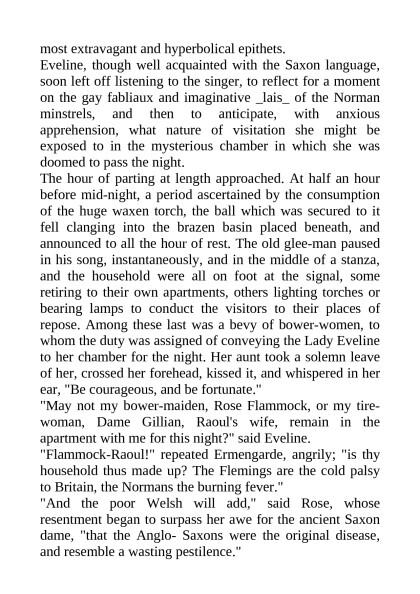 most extravagant and hyperbolical epithets.
Eveline, though well acquainted with the Saxon language, soon left off listening to the singer, to reflect for a moment on the gay fabliaux and imaginative _lais_ of the Norman minstrels, and then to anticipate, with anxious apprehension, what nature of visitation she might be exposed to in the mysterious chamber in which she was doomed to pass the night.
The hour of parting at length approached. At half an hour before mid-night, a period ascertained by the consumption of the huge waxen torch, the ball which was secured to it fell clanging into the brazen basin placed beneath, and announced to all the hour of rest. The old glee-man paused in his song, instantaneously, and in the middle of a stanza, and the household were all on foot at the signal, some retiring to their own apartments, others lighting torches or bearing lamps to conduct the visitors to their places of repose. Among these last was a bevy of bower-women, to whom the duty was assigned of conveying the Lady Eveline to her chamber for the night. Her aunt took a solemn leave of her, crossed her forehead, kissed it, and whispered in her ear, "Be courageous, and be fortunate."
"May not my bower-maiden, Rose Flammock, or my tire-woman, Dame Gillian, Raoul's wife, remain in the apartment with me for this night?" said Eveline.
"Flammock-Raoul!" repeated Ermengarde, angrily; "is thy household thus made up? The Flemings are the cold palsy to Britain, the Normans the burning fever."
"And the poor Welsh will add," said Rose, whose resentment began to surpass her awe for the ancient Saxon dame, "that the Anglo- Saxons were the original disease, and resemble a wasting pestilence."